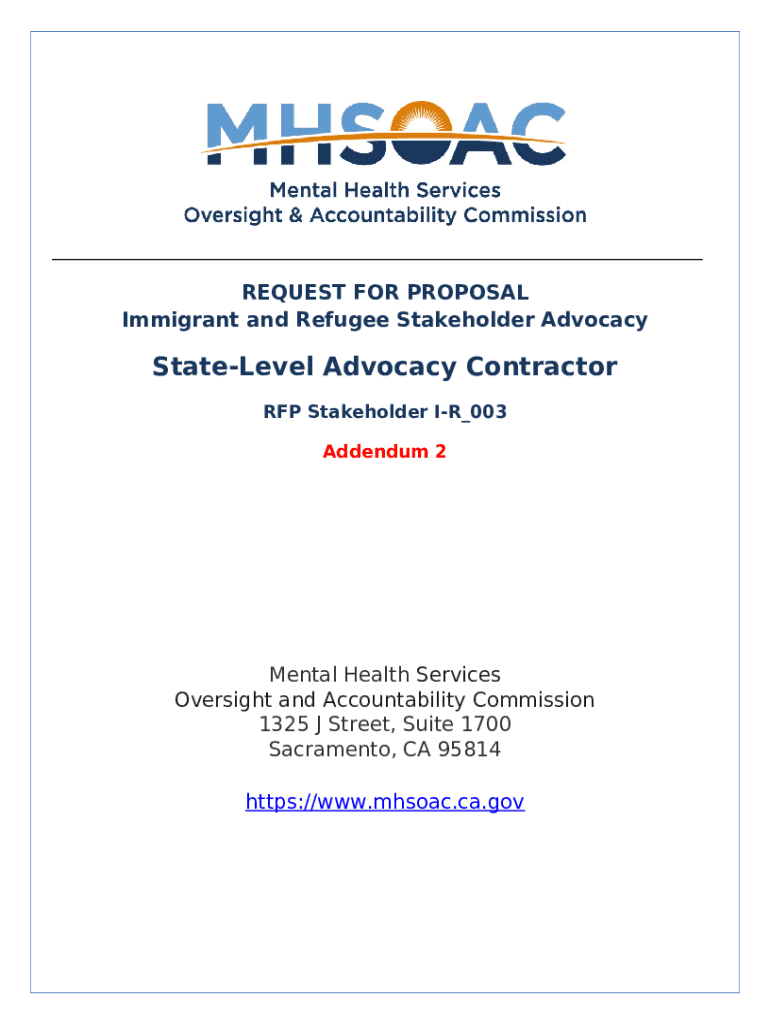 MHSOAC

Mental Health Services
Oversight & Accountability Commission

REQUEST FOR PROPOSAL
Immigrant and Refugee Stakeholder Advocacy

State-Level Advocacy Contractor

RFP Stakeholder I-R_003

Addendum 2

Mental Health Services
Oversight and Accountability Commission
1325 J Street, Suite 1700
Sacramento, CA 95814

https://www.mhsoac.ca.gov